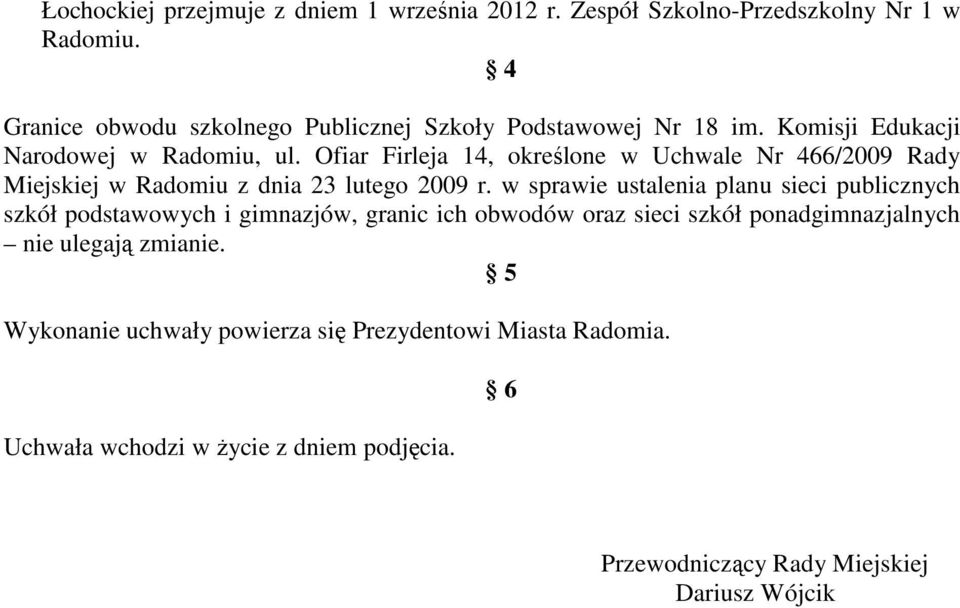 Łochockiej przejmuje z dniem 1 września 2012 r. Zespół Szkolno-Przedszkolny Nr 1 w Radomiu.

§ 4

Granice obwodu szkolnego Publicznej Szkoły Podstawowej Nr 18 im. Komisji Edukacji Narodowej w Radomiu, ul. Ofiar Firleja 14, określone w Uchwale Nr 466/2009 Rady Miejskiej w Radomiu z dnia 23 lutego 2009 r. w sprawie ustalenia planu sieci publicznych szkół podstawowych i gimnazjów, granic ich obwodów oraz sieci szkół ponadgimnazjalnych – nie ulegają zmianie.

§ 5

Wykonanie uchwały powierza się Prezydentowi Miasta Radomia.

§ 6

Uchwała wchodzi w życie z dniem podjęcia.

Przewodniczący Rady Miejskiej
Dariusz Wójcik